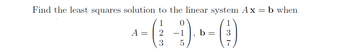 Find the least squares solution to the linear system $A\mathbf{x} = \mathbf{b}$ when

$A = \begin{pmatrix} 1 & 0 \\ 2 & -1 \\ 3 & 5 \end{pmatrix}, \mathbf{b} = \begin{pmatrix} 1 \\ 3 \\ 7 \end{pmatrix}$